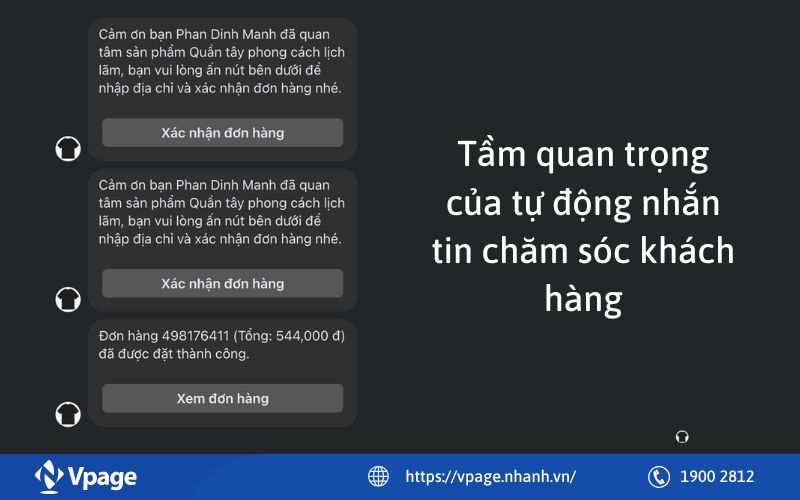 Cảm ơn bạn Phan Dinh Manh đã quan tâm sản phẩm Quần tây phong cách lịch lãm, bạn vui lòng ấn nút bên dưới để nhập địa chỉ và xác nhận đơn hàng nhé.

Xác nhận đơn hàng

Cảm ơn bạn Phan Dinh Manh đã quan tâm sản phẩm Quần tây phong cách lịch lãm, bạn vui lòng ấn nút bên dưới để nhập địa chỉ và xác nhận đơn hàng nhé.

Xác nhận đơn hàng

Đơn hàng 498176411 (Tổng: 544,000 đ) đã được đặt thành công.

Xem đơn hàng

Tầm quan trọng của tự động nhắn tin chăm sóc khách hàng

Vpage

https://vpage.nhanh.vn/

1900 2812